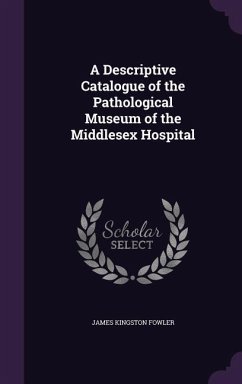 A Descriptive Catalogue of the Pathological Museum of the Middlesex Hospital

Scholar SELECT

JAMES KINGSTON FOWLER